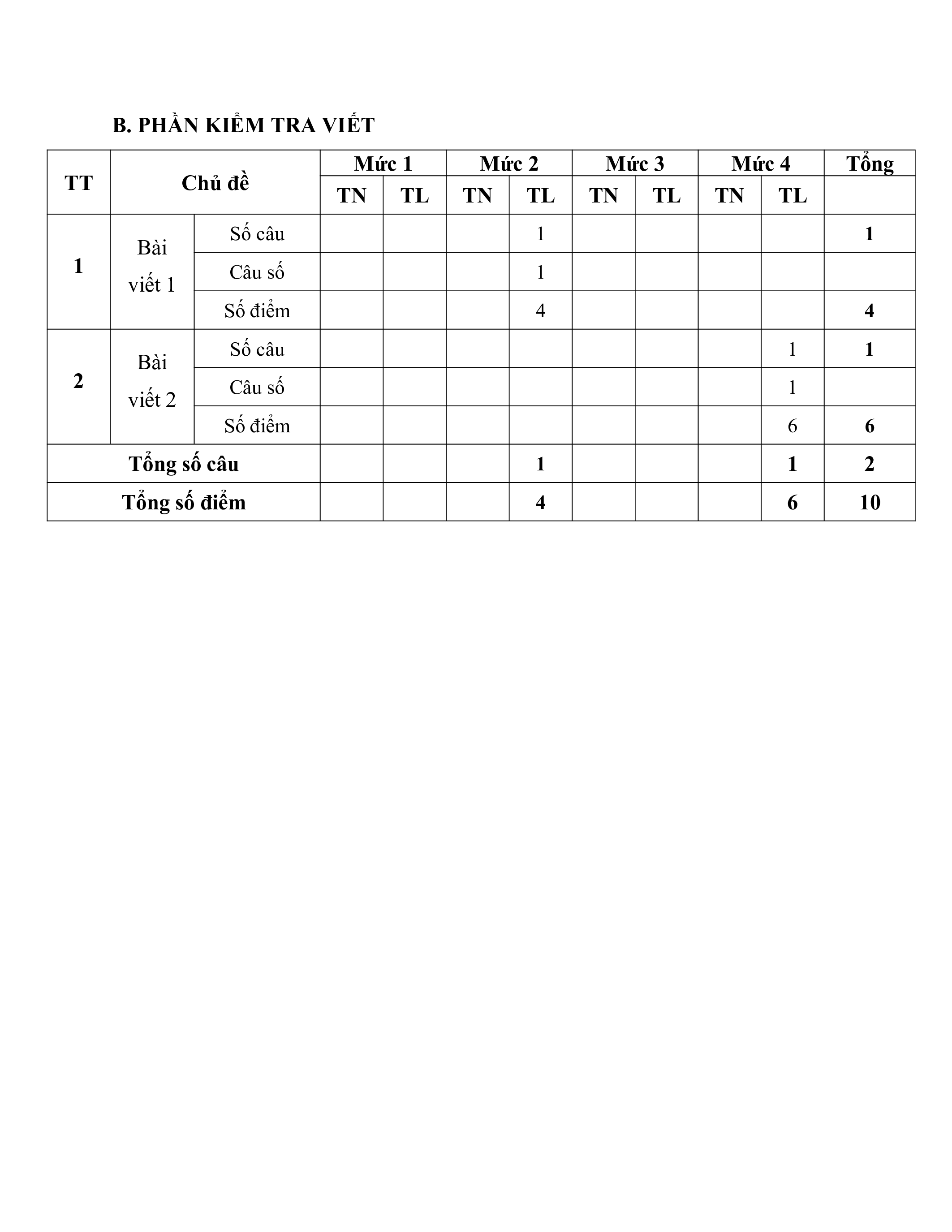 B. PHẦN KIỂM TRA VIẾT

| TT | Chủ đề | | Mức 1 | | Mức 2 | | Mức 3 | | Mức 4 | | Tổng |
|---|---|---|---|---|---|---|---|---|---|---|---|
| | | | TN | TL | TN | TL | TN | TL | TN | TL | |
| 1 | Bài viết 1 | Số câu | | | | 1 | | | | | 1 |
| | | Câu số | | | | 1 | | | | | |
| | | Số điểm | | | | 4 | | | | | 4 |
| 2 | Bài viết 2 | Số câu | | | | | | | | 1 | 1 |
| | | Câu số | | | | | | | | 1 | |
| | | Số điểm | | | | | | | | 6 | 6 |
| Tổng số câu | | | | | | 1 | | | | 1 | 2 |
| Tổng số điểm | | | | | | 4 | | | | 6 | 10 |